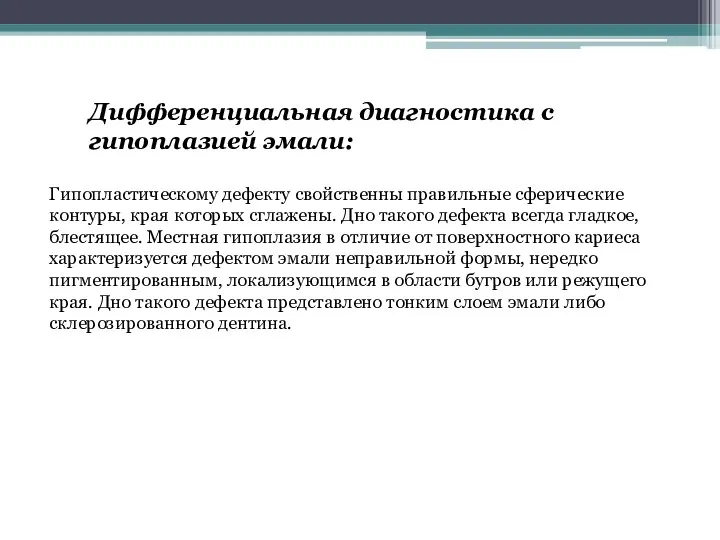 Дифференциальная диагностика с гипоплазией эмали:

Гипопластическому дефекту свойственны правильные сферические контуры, края которых сглажены. Дно такого дефекта всегда гладкое, блестящее. Местная гипоплазия в отличие от поверхностного кариеса характеризуется дефектом эмали неправильной формы, нередко пигментированным, локализующимся в области бугров или режущего края. Дно такого дефекта представлено тонким слоем эмали либо склерозированного дентина.